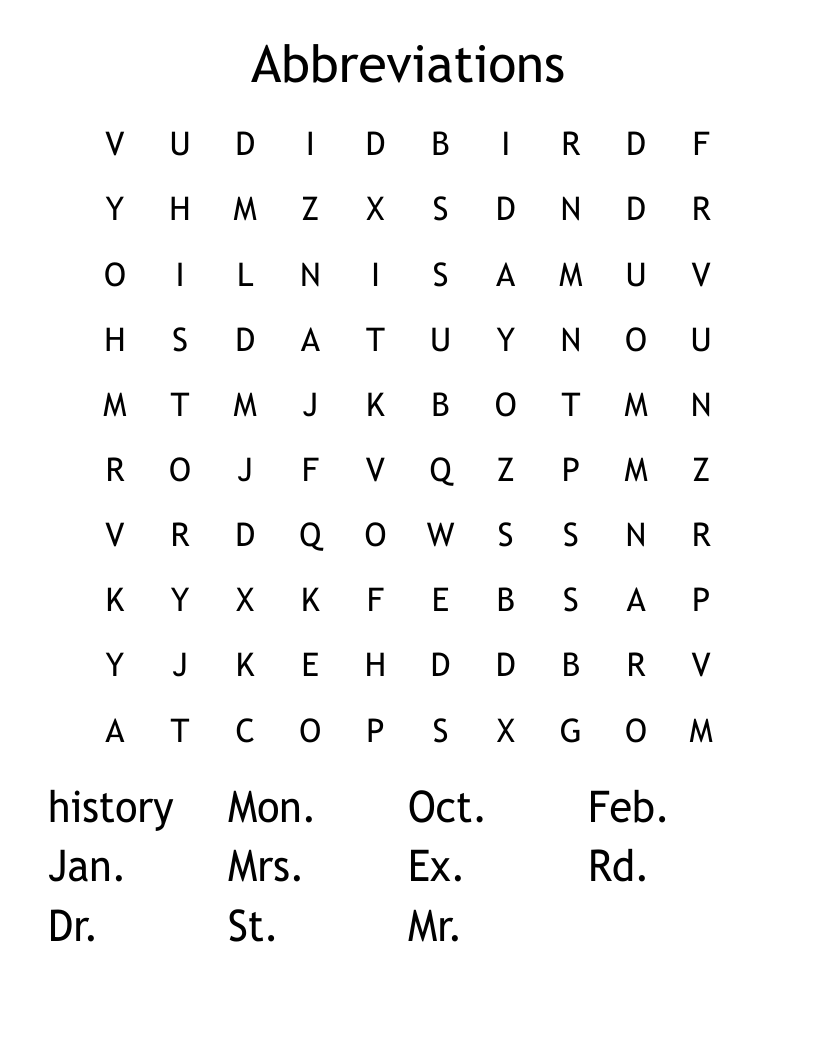 Abbreviations

V U D I D B I R D F
Y H M Z X S D N D R
O I L N I S A M U V
H S D A T U Y N O U
M T M J K B O T M N
R O J F V Q Z P M Z
V R D Q O W S S N R
K Y X K F E B S A P
Y J K E H D D B R V
A T C O P S X G O M

history Mon. Oct. Feb.
Jan. Mrs. Ex. Rd.
Dr. St. Mr.